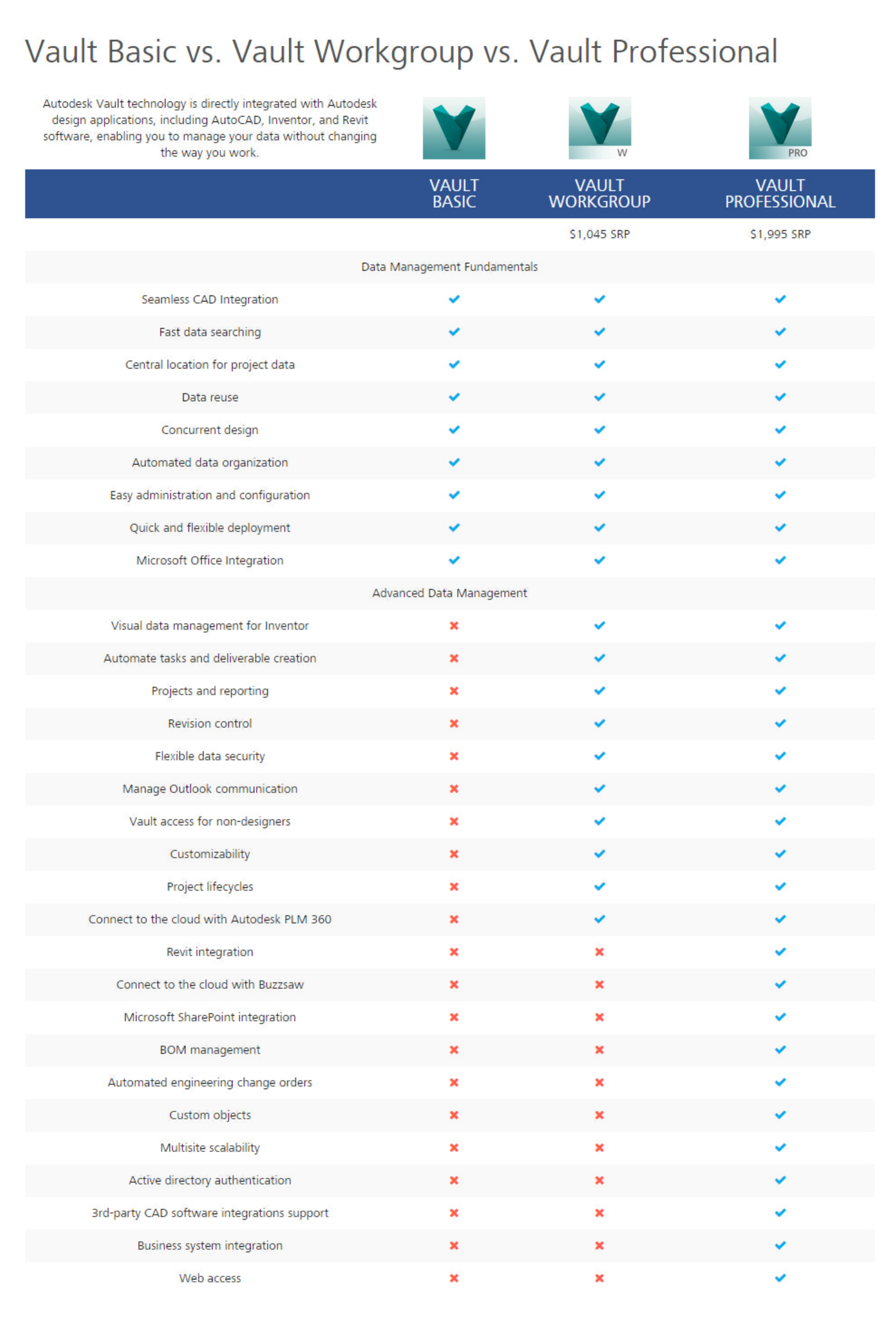 Vault Basic vs. Vault Workgroup vs. Vault Professional

Autodesk Vault technology is directly integrated with Autodesk design applications, including AutoCAD, Inventor, and Revit software, enabling you to manage your data without changing the way you work.

W

PRO

| | VAULT BASIC | VAULT WORKGROUP | VAULT PROFESSIONAL |
|---|---|---|---|
| | | $1,045 SRP | $1,995 SRP |
| Data Management Fundamentals | | | |
| Seamless CAD Integration | ✓ | ✓ | ✓ |
| Fast data searching | ✓ | ✓ | ✓ |
| Central location for project data | ✓ | ✓ | ✓ |
| Data reuse | ✓ | ✓ | ✓ |
| Concurrent design | ✓ | ✓ | ✓ |
| Automated data organization | ✓ | ✓ | ✓ |
| Easy administration and configuration | ✓ | ✓ | ✓ |
| Quick and flexible deployment | ✓ | ✓ | ✓ |
| Microsoft Office Integration | ✓ | ✓ | ✓ |
| Advanced Data Management | | | |
| Visual data management for Inventor | ✗ | ✓ | ✓ |
| Automate tasks and deliverable creation | ✗ | ✓ | ✓ |
| Projects and reporting | ✗ | ✓ | ✓ |
| Revision control | ✗ | ✓ | ✓ |
| Flexible data security | ✗ | ✓ | ✓ |
| Manage Outlook communication | ✗ | ✓ | ✓ |
| Vault access for non-designers | ✗ | ✓ | ✓ |
| Customizability | ✗ | ✓ | ✓ |
| Project lifecycles | ✗ | ✓ | ✓ |
| Connect to the cloud with Autodesk PLM 360 | ✗ | ✓ | ✓ |
| Revit integration | ✗ | ✗ | ✓ |
| Connect to the cloud with Buzzsaw | ✗ | ✗ | ✓ |
| Microsoft SharePoint integration | ✗ | ✗ | ✓ |
| BOM management | ✗ | ✗ | ✓ |
| Automated engineering change orders | ✗ | ✗ | ✓ |
| Custom objects | ✗ | ✗ | ✓ |
| Multisite scalability | ✗ | ✗ | ✓ |
| Active directory authentication | ✗ | ✗ | ✓ |
| 3rd-party CAD software integrations support | ✗ | ✗ | ✓ |
| Business system integration | ✗ | ✗ | ✓ |
| Web access | ✗ | ✗ | ✓ |